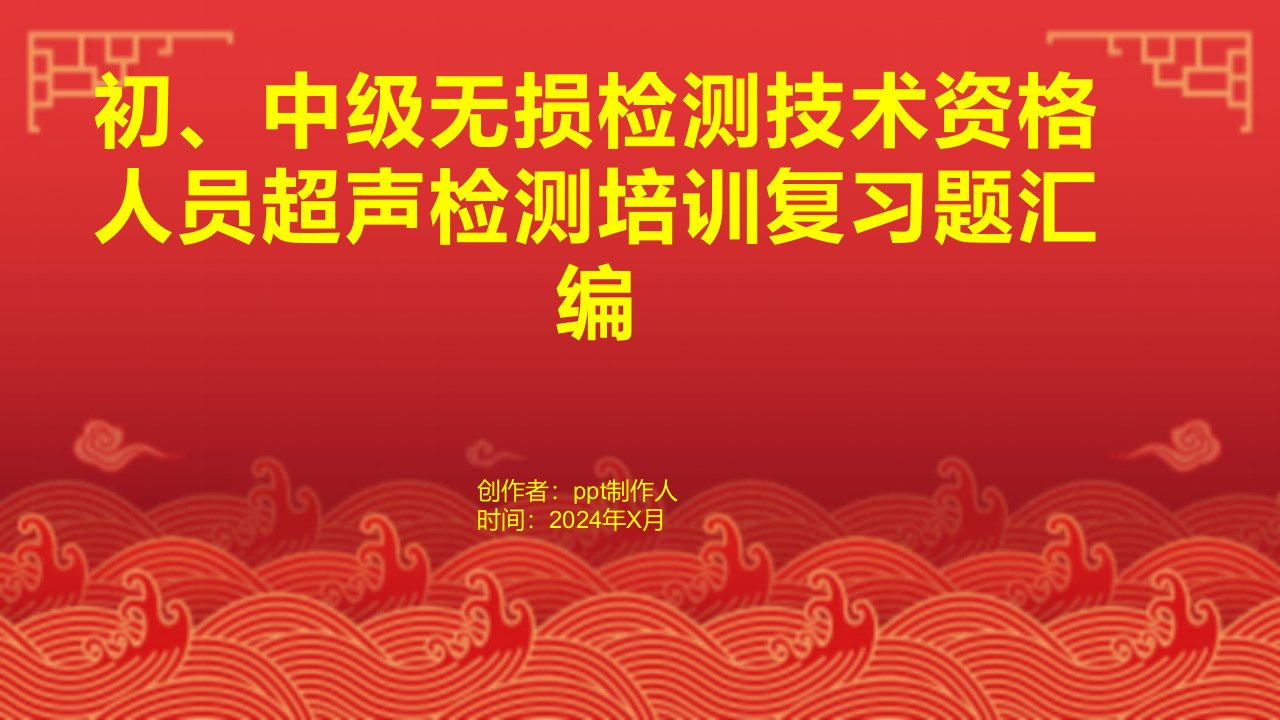 初、中级无损检测技术资格人员超声检测培训复习题汇编

创作者：ppt制作人
时间：2024年X月